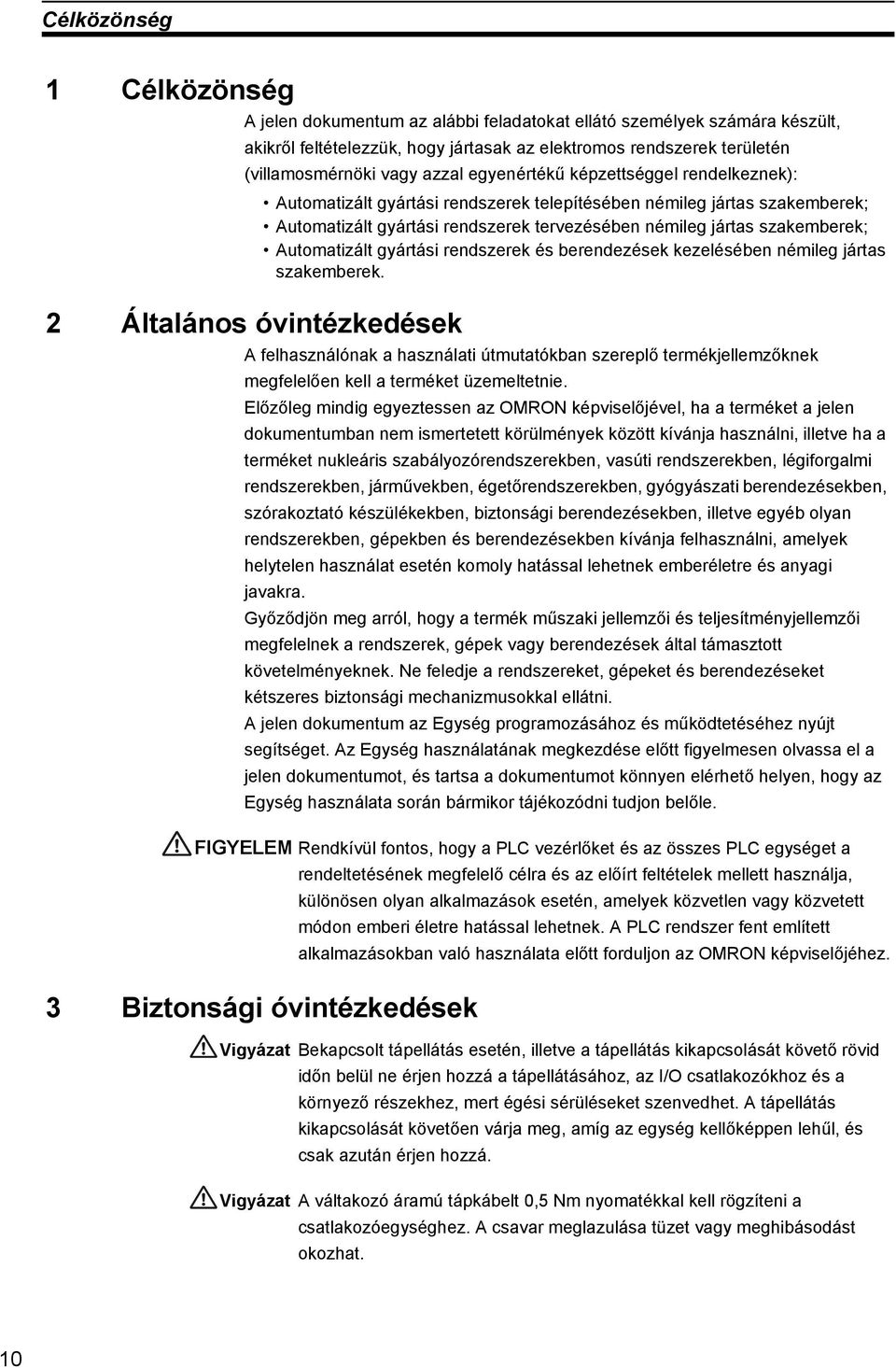 Célközönség

1 Célközönség

A jelen dokumentum az alábbi feladatokat ellátó személyek számára készült, akikről feltételezzük, hogy jártasak az elektromos rendszerek területén (villamosmérnöki vagy azzal egyenértékű képzettséggel rendelkeznek):

• Automatizált gyártási rendszerek telepítésében némileg jártas szakemberek;
• Automatizált gyártási rendszerek tervezésében némileg jártas szakemberek;
• Automatizált gyártási rendszerek és berendezések kezelésében némileg jártas szakemberek.

2 Általános óvintézkedések

A felhasználónak a használati útmutatókban szereplő termékjellemzőknek megfelelően kell a terméket üzemeltetnie.

Előzőleg mindig egyeztessen az OMRON képviselőjével, ha a terméket a jelen dokumentumban nem ismertetett körülmények között kívánja használni, illetve ha a terméket nukleáris szabályozórendszerekben, vasúti rendszerekben, légiforgalmi rendszerekben, járművekben, égetőrendszerekben, gyógyászati berendezésekben, szórakoztató készülékekben, biztonsági berendezésekben, illetve egyéb olyan rendszerekben, gépekben és berendezésekben kívánja felhasználni, amelyek helytelen használat esetén komoly hatással lehetnek emberéletre és anyagi javakra.

Győződjön meg arról, hogy a termék műszaki jellemzői és teljesítményjellemzői megfelelnek a rendszerek, gépek vagy berendezések által támasztott követelményeknek. Ne feledje a rendszereket, gépeket és berendezéseket kétszeres biztonsági mechanizmusokkal ellátni.

A jelen dokumentum az Egység programozásához és működtetéséhez nyújt segítséget. Az Egység használatának megkezdése előtt figyelmesen olvassa el a jelen dokumentumot, és tartsa a dokumentumot könnyen elérhető helyen, hogy az Egység használata során bármikor tájékozódni tudjon belőle.

FIGYELEM Rendkívül fontos, hogy a PLC vezérlőket és az összes PLC egységet a rendeltetésének megfelelő célra és az előírt feltételek mellett használja, különösen olyan alkalmazások esetén, amelyek közvetlen vagy közvetett módon emberi életre hatással lehetnek. A PLC rendszer fent említett alkalmazásokban való használata előtt forduljon az OMRON képviselőjéhez.

3 Biztonsági óvintézkedések

Vigyázat Bekapcsolt tápellátás esetén, illetve a tápellátás kikapcsolását követő rövid időn belül ne érjen hozzá a tápellátásához, az I/O csatlakozókhoz és a környező részekhez, mert égési sérüléseket szenvedhet. A tápellátás kikapcsolását követően várja meg, amíg az egység kellőképpen lehűl, és csak azután érjen hozzá.

Vigyázat A váltakozó áramú tápkábelt 0,5 Nm nyomatékkal kell rögzíteni a csatlakozóegységhez. A csavar meglazulása tüzet vagy meghibásodást okozhat.

10